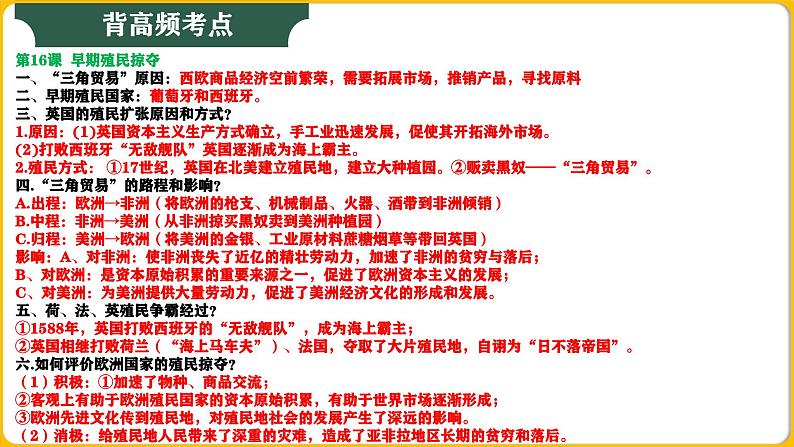 背高频考点

第16课 早期殖民掠夺
一、“三角贸易”原因：西欧商品经济空前繁荣，需要拓展市场，推销产品，寻找原料
二、早期殖民国家：葡萄牙和西班牙。
三、英国的殖民扩张原因和方式？
1.原因：(1)英国资本主义生产方式确立，手工业迅速发展，促使其开拓海外市场。
(2)打败西班牙“无敌舰队”英国逐渐成为海上霸主。
2.殖民方式：①17世纪，英国在北美建立殖民地，建立大种植园。②贩卖黑奴——“三角贸易”。
四.“三角贸易”的路程和影响？
A.出程：欧洲→非洲（将欧洲的枪支、机械制品、火器、酒带到非洲倾销）
B.中程：非洲→美洲（从非洲掠买黑奴卖到美洲种植园）
C.归程：美洲→欧洲（将美洲的金银、工业原材料蔗糖烟草等带回英国）
影响：A、对非洲：使非洲丧失了近亿的精壮劳动力，加速了非洲的贫穷与落后；
B、对欧洲：是资本原始积累的重要来源之一，促进了欧洲资本主义的发展；
C、对美洲：为美洲提供大量劳动力，促进了美洲经济文化的形成和发展。
五、荷、法、英殖民争霸经过？
①1588年，英国打败西班牙的“无敌舰队”，成为海上霸主；
②英国相继打败荷兰（“海上马车夫”）、法国，夺取了大片殖民地，自诩为“日不落帝国”。
六.如何评价欧洲国家的殖民掠夺？
（1）积极：①加速了物种、商品交流；
②客观上有助于欧洲殖民国家的资本原始积累，有助于世界市场逐渐形成；
③欧洲先进文化传到殖民地，对殖民地社会的发展产生了深远的影响。
（2）消极：给殖民地人民带来了深重的灾难，造成了亚非拉地区长期的贫穷和落后。